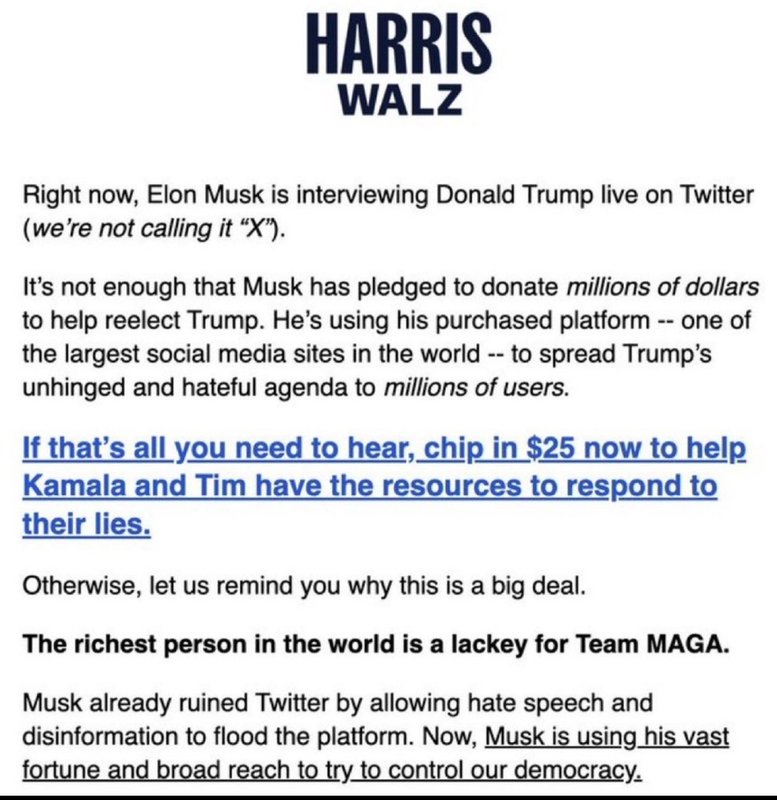 HARRIS
WALZ

Right now, Elon Musk is interviewing Donald Trump live on Twitter (we're not calling it "X").

It's not enough that Musk has pledged to donate millions of dollars to help reelect Trump. He's using his purchased platform -- one of the largest social media sites in the world -- to spread Trump's unhinged and hateful agenda to millions of users.

If that's all you need to hear, chip in $25 now to help Kamala and Tim have the resources to respond to their lies.

Otherwise, let us remind you why this is a big deal.

The richest person in the world is a lackey for Team MAGA.

Musk already ruined Twitter by allowing hate speech and disinformation to flood the platform. Now, Musk is using his vast fortune and broad reach to try to control our democracy.